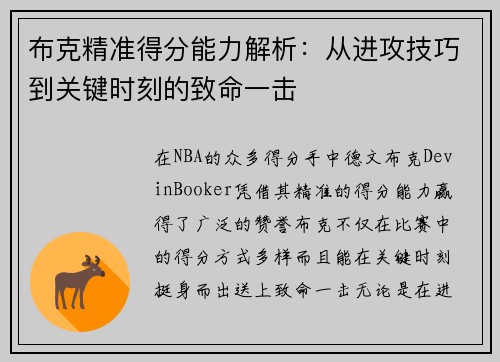 布克精准得分能力解析：从进攻技巧到关键时刻的致命一击

在NBA的众多得分手中德文布克DevinBooker凭借其精准的得分能力赢得了广泛的赞誉布克不仅在比赛中的得分方式多样而且能在关键时刻挺身而出送上致命一击无论是在进